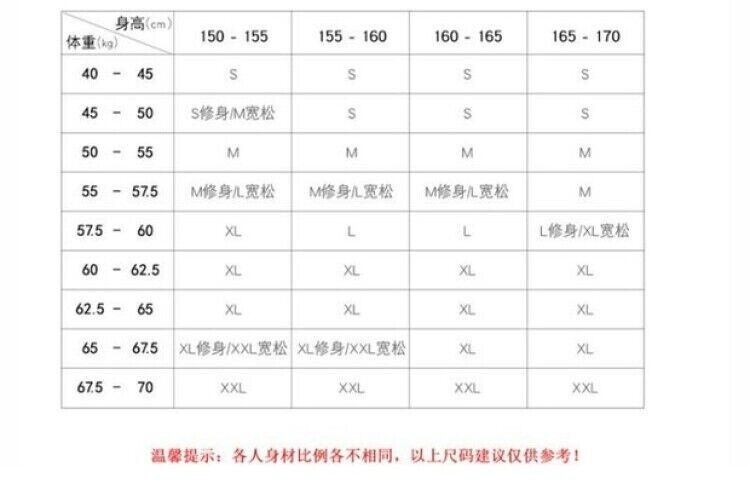 | 身高(cm) 体重(kg) | 150 - 155 | 155 - 160 | 160 - 165 | 165 - 170 |
|---|---|---|---|---|
| 40 - 45 | S | S | S | S |
| 45 - 50 | S修身/M宽松 | S | S | S |
| 50 - 55 | M | M | M | M |
| 55 - 57.5 | M修身/L宽松 | M修身/L宽松 | M修身/L宽松 | M |
| 57.5 - 60 | XL | L | L | L修身/XL宽松 |
| 60 - 62.5 | XL | XL | XL | XL |
| 62.5 - 65 | XL | XL | XL | XL |
| 65 - 67.5 | XL修身/XXL宽松 | XL修身/XXL宽松 | XL | XL |
| 67.5 - 70 | XXL | XXL | XXL | XXL |

温馨提示：各人身材比例各不相同，以上尺码建议仅供参考！